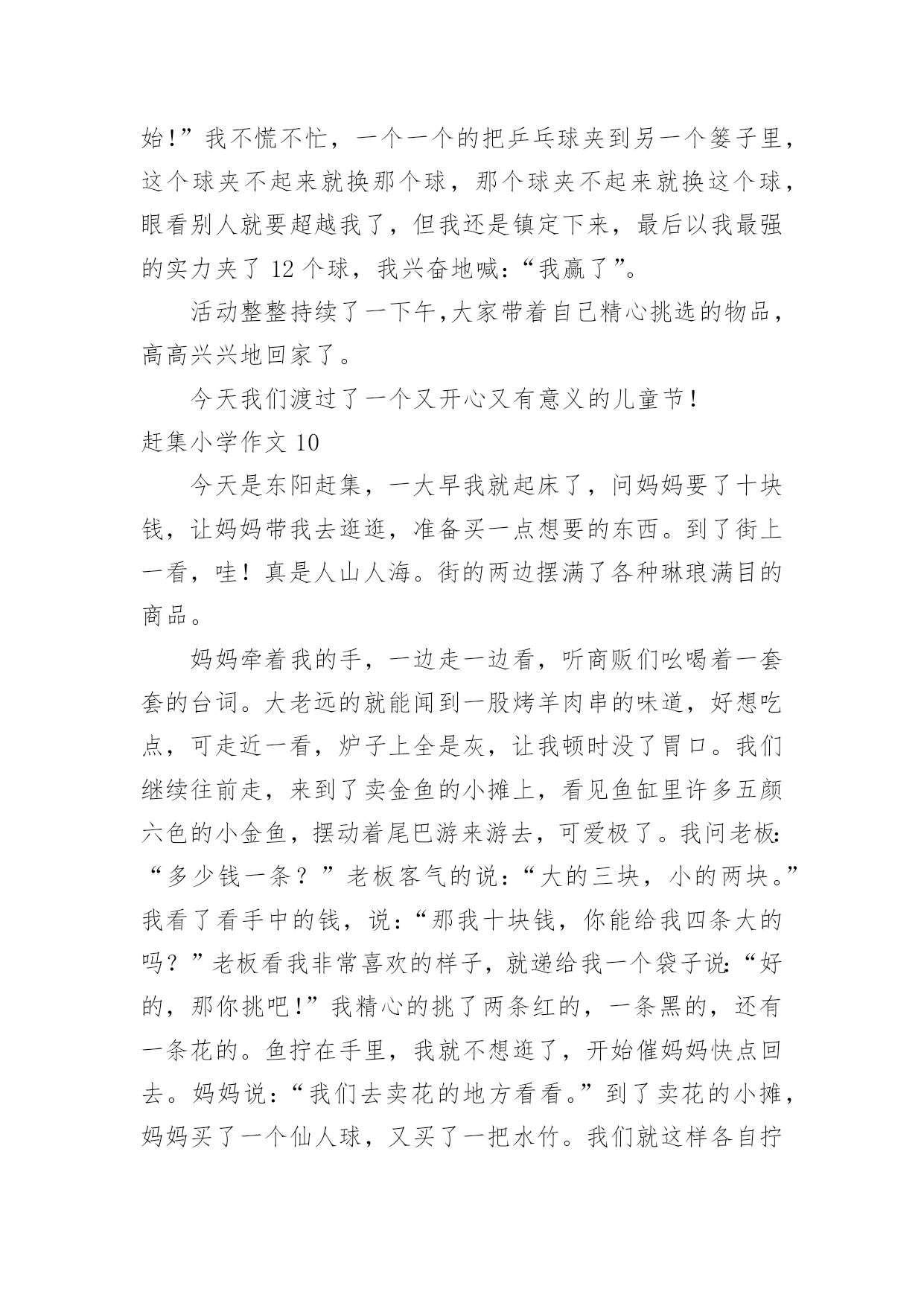 始!”我不慌不忙，一个一个的把乒乓球夹到另一个篓子里，这个球夹不起来就换那个球，那个球夹不起来就换这个球，眼看别人就要超越我了，但我还是镇定下来，最后以我最强的实力夹了 12 个球，我兴奋地喊：“我赢了”。

活动整整持续了一下午,大家带着自己精心挑选的物品，高高兴兴地回家了。

今天我们渡过了一个又开心又有意义的儿童节!

赶集小学作文 10

今天是东阳赶集，一大早我就起床了，问妈妈要了十块钱，让妈妈带我去逛逛，准备买一点想要的东西。到了街上一看，哇！真是人山人海。街的两边摆满了各种琳琅满目的商品。

妈妈牵着我的手，一边走一边看，听商贩们吆喝着一套套的台词。大老远的就能闻到一股烤羊肉串的味道，好想吃点，可走近一看，炉子上全是灰，让我顿时没了胃口。我们继续往前走，来到了卖金鱼的小摊上，看见鱼缸里许多五颜六色的小金鱼，摆动着尾巴游来游去，可爱极了。我问老板:“多少钱一条？”老板客气的说：“大的三块，小的两块。”我看了看手中的钱，说：“那我十块钱，你能给我四条大的吗？”老板看我非常喜欢的样子，就递给我一个袋子说:“好的，那你挑吧!”我精心的挑了两条红的，一条黑的，还有一条花的。鱼拧在手里，我就不想逛了，开始催妈妈快点回去。妈妈说：“我们去卖花的地方看看。”到了卖花的小摊，妈妈买了一个仙人球，又买了一把水竹。我们就这样各自拧